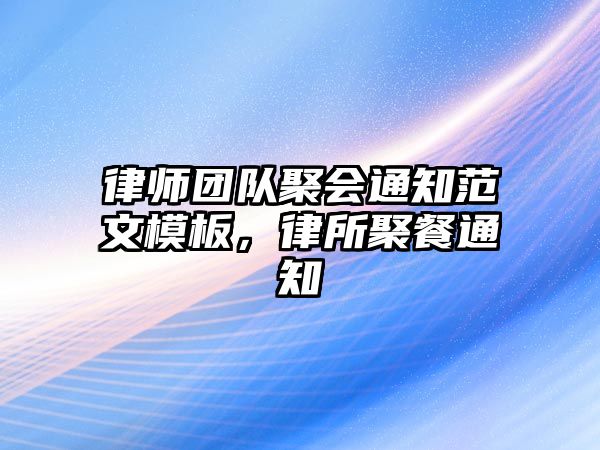 律师团队聚会通知范文模板，律所聚餐通知